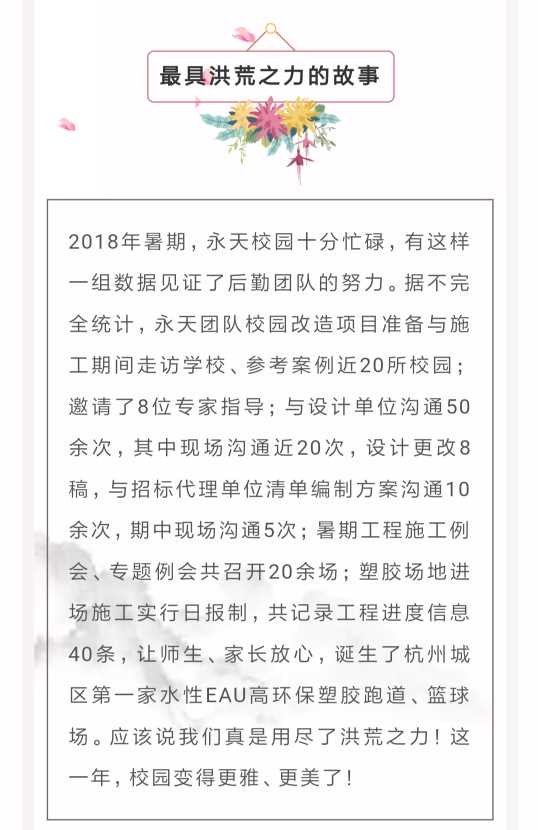 最具洪荒之力的故事

2018年暑期，永天校园十分忙碌，有这样一组数据见证了后勤团队的努力。据不完全统计，永天团队校园改造项目准备与施工期间走访学校、参考案例近20所校园；邀请了8位专家指导；与设计单位沟通50余次，其中现场沟通近20次，设计更改8稿，与招标代理单位清单编制方案沟通10余次，期中现场沟通5次；暑期工程施工例会、专题例会共召开20余场；塑胶场地进场施工实行日报制，共记录工程进度信息40条，让师生、家长放心，诞生了杭州城区第一家水性EAU高环保塑胶跑道、篮球场。应该说我们真是用尽了洪荒之力！这一年，校园变得更雅、更美了！